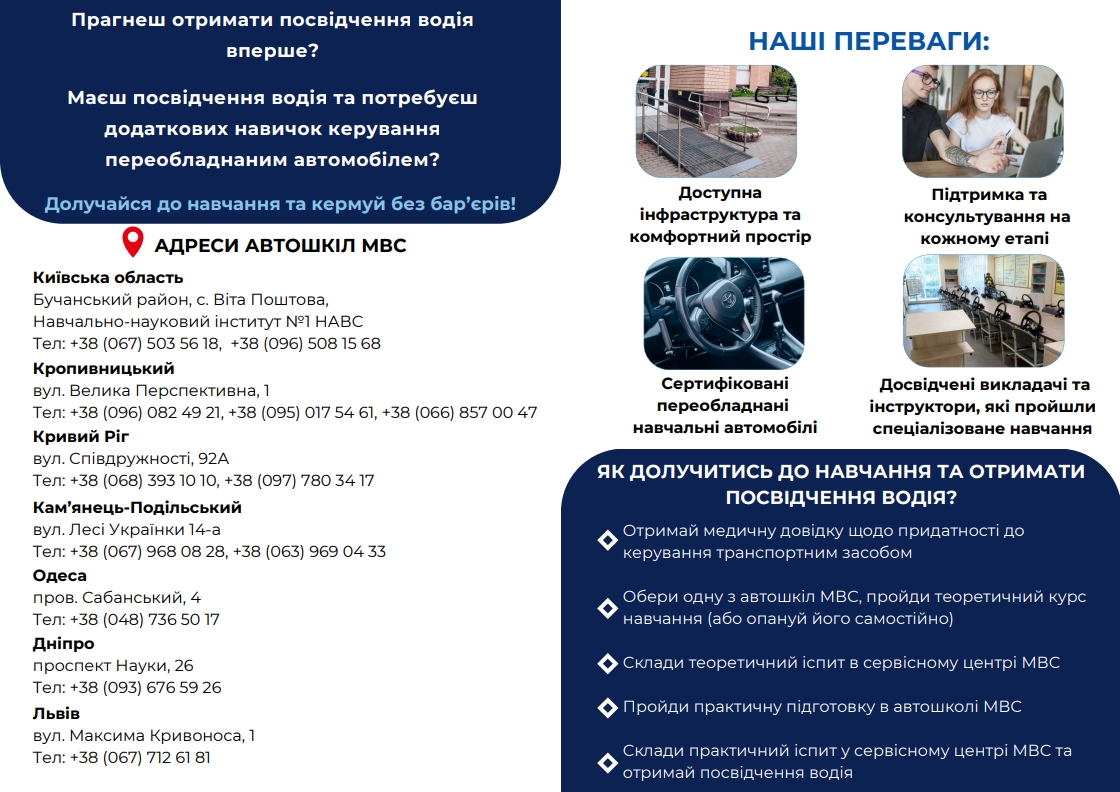 Прагнеш отримати посвідчення водія вперше?

Маєш посвідчення водія та потребуєш додаткових навичок керування переобладнаним автомобілем?

Долучайся до навчання та кермуй без бар'єрів!

АДРЕСИ АВТОШКІЛ МВС

Київська область
Бучанський район, с. Віта Поштова,
Навчально-науковий інститут №1 НАВС
Тел: +38 (067) 503 56 18, +38 (096) 508 15 68

Кропивницький
вул. Велика Перспективна, 1
Тел: +38 (096) 082 49 21, +38 (095) 017 54 61, +38 (066) 857 00 47

Кривий Ріг
вул. Співдружності, 92А
Тел: +38 (068) 393 10 10, +38 (097) 780 34 17

Кам'янець-Подільський
вул. Лесі Українки 14-а
Тел: +38 (067) 968 08 28, +38 (063) 969 04 33

Одеса
пров. Сабанський, 4
Тел: +38 (048) 736 50 17

Дніпро
проспект Науки, 26
Тел: +38 (093) 676 59 26

Львів
вул. Максима Кривоноса, 1
Тел: +38 (067) 712 61 81

НАШІ ПЕРЕВАГИ:

Доступна інфраструктура та комфортний простір

Підтримка та консультування на кожному етапі

Сертифіковані переобладнані навчальні автомобілі

Досвідчені викладачі та інструктори, які пройшли спеціалізоване навчання

ЯК ДОЛУЧИТИСЬ ДО НАВЧАННЯ ТА ОТРИМАТИ ПОСВІДЧЕННЯ ВОДІЯ?

Отримай медичну довідку щодо придатності до керування транспортним засобом

Обери одну з автошкіл МВС, пройди теоретичний курс навчання (або опануй його самостійно)

Склади теоретичний іспит в сервісному центрі МВС

Пройди практичну підготовку в автошколі МВС

Склади практичний іспит у сервісному центрі МВС та отримай посвідчення водія